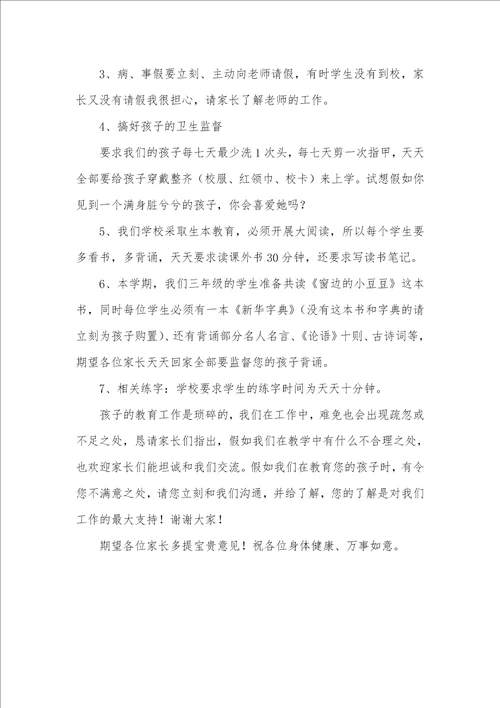 3、病、事假要立刻、主动向老师请假，有时学生没有到校，家长又没有请假我很担心，请家长了解老师的工作。

4、搞好孩子的卫生监督

要求我们的孩子每七天最少洗1次头，每七天剪一次指甲，天天全部要给孩子穿戴整齐（校服、红领巾、校卡）来上学。试想假如你见到一个满身脏兮兮的孩子，你会喜爱她吗？

5、我们学校采取生本教育，必须开展大阅读，所以每个学生要多看书，多背诵，天天要求读课外书30分钟，还要求写读书笔记。

6、本学期，我们三年级的学生准备共读《窗边的小豆豆》这本书，同时每位学生必须有一本《新华字典》（没有这本书和字典的请立刻为孩子购置）、还有背诵部分名人名言、《论语》十则、古诗词等，期望各位家长天天回家全部要监督您的孩子背诵。

7、相关练字：学校要求学生的练字时间为天天十分钟。

孩子的教育工作是琐碎的，我们在工作中，难免也会出现疏忽或不足之处，恳请家长们指出，假如我们在教学中有什么不合理之处，也欢迎家长们能坦诚和我们交流。假如我们在教育您的孩子时，有令您不满意之处，请您立刻和我们沟通，并给了解，您的了解是对我们工作的最大支持！谢谢大家！

期望各位家长多提宝贵意见！祝各位身体健康、万事如意。